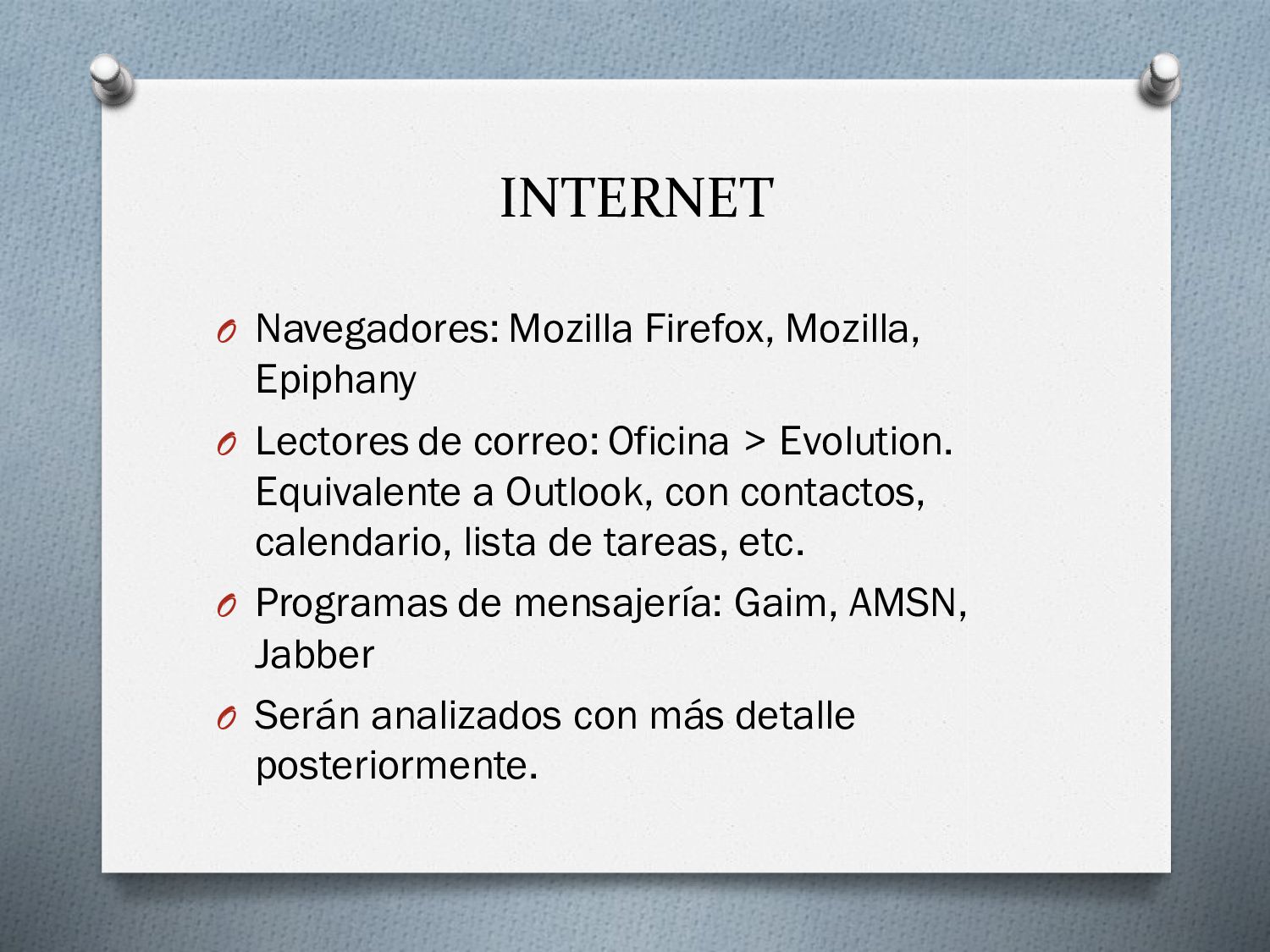 INTERNET

O Navegadores: Mozilla Firefox, Mozilla, Epiphany

O Lectores de correo: Oficina > Evolution. Equivalente a Outlook, con contactos, calendario, lista de tareas, etc.

O Programas de mensajería: Gaim, AMSN, Jabber

O Serán analizados con más detalle posteriormente.